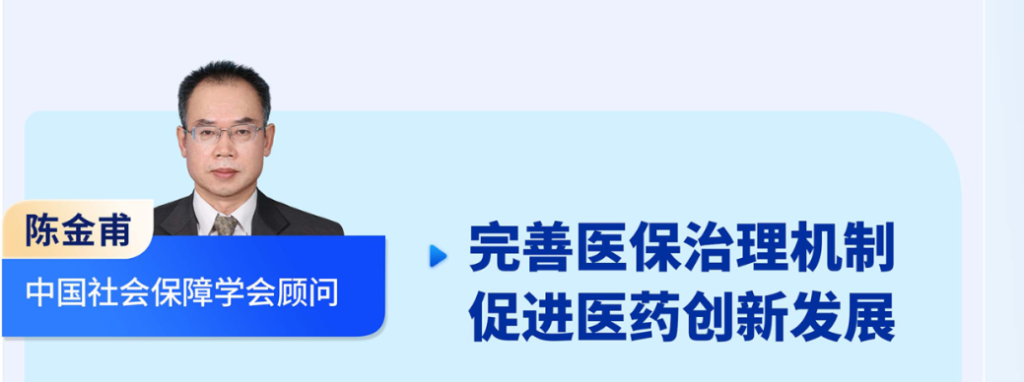 陈金甫
中国社会保障学会顾问

完善医保治理机制
促进医药创新发展